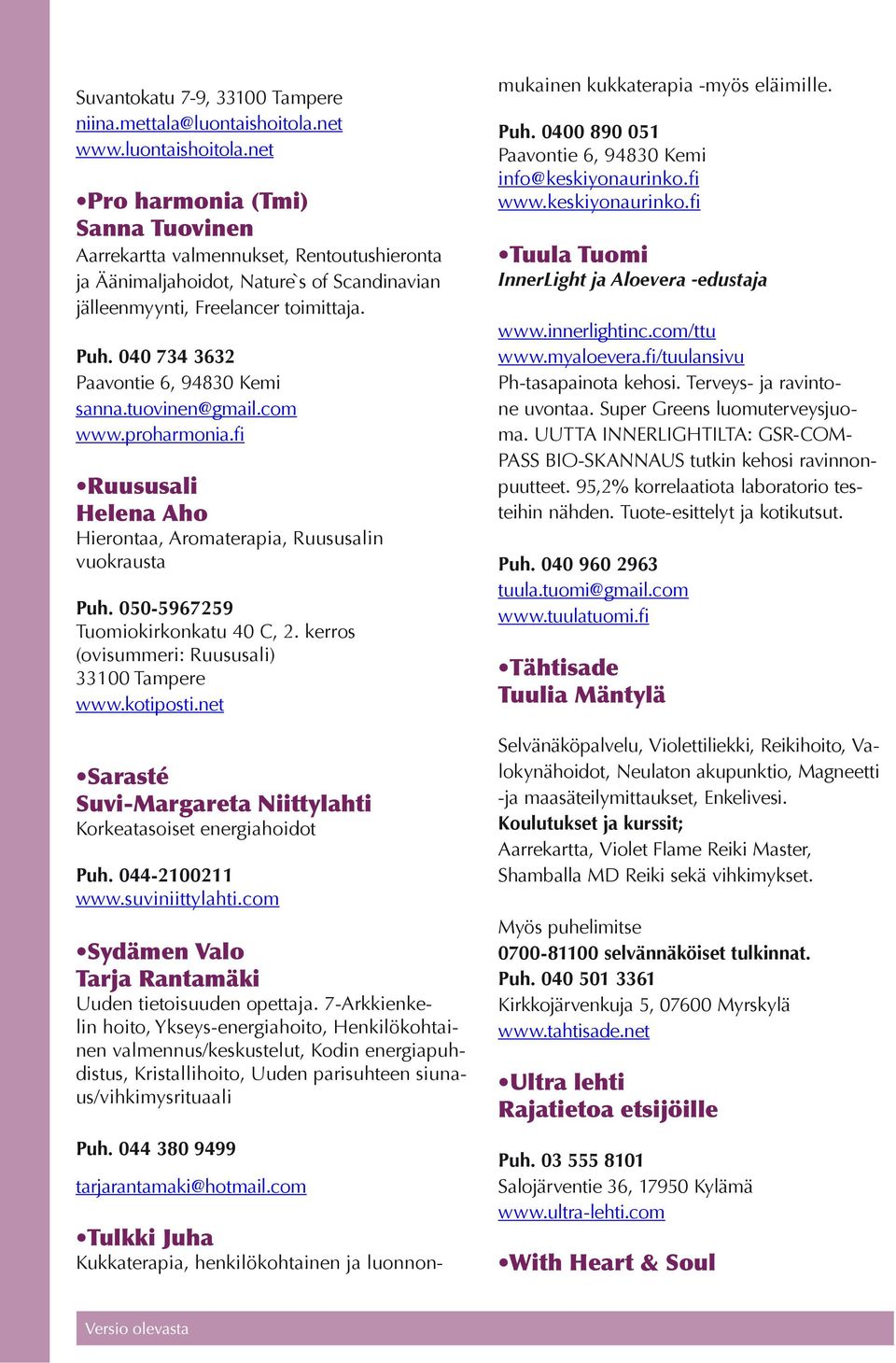 Suvantokatu 7-9, 33100 Tampere
niina.mettala@luontaishoitola.net
www.luontaishoitola.net

•Pro harmonia (Tmi)
Sanna Tuovinen
Aarrekartta valmennukset, Rentoutushieronta ja Äänimaljahoidot, Nature`s of Scandinavian jälleenmyynti, Freelancer toimittaja.

Puh. 040 734 3632
Paavontie 6, 94830 Kemi
sanna.tuovinen@gmail.com
www.proharmonia.fi

•Ruususali
Helena Aho
Hierontaa, Aromaterapia, Ruususalin vuokrausta

Puh. 050-5967259
Tuomiokirkonkatu 40 C, 2. kerros (ovisummeri: Ruususali)
33100 Tampere
www.kotiposti.net

•Sarasté
Suvi-Margareta Niittylahti
Korkeatasoiset energiahoidot

Puh. 044-2100211
www.suviniittylahti.com

•Sydämen Valo
Tarja Rantamäki
Uuden tietoisuuden opettaja. 7-Arkkienkelin hoito, Ykseys-energiahoito, Henkilökohtainen valmennus/keskustelut, Kodin energiapuhdistus, Kristallihoito, Uuden parisuhteen siunaus/vihkimysrituaali

Puh. 044 380 9499

tarjarantamaki@hotmail.com

•Tulkki Juha
Kukkaterapia, henkilökohtainen ja luonnonmukainen kukkaterapia -myös eläimille.

Puh. 0400 890 051
Paavontie 6, 94830 Kemi
info@keskiyonaurinko.fi
www.keskiyonaurinko.fi

•Tuula Tuomi
InnerLight ja Aloevera -edustaja

www.innerlightinc.com/ttu
www.myaloevera.fi/tuulansivu
Ph-tasapainota kehosi. Terveys- ja ravintone uvontaa. Super Greens luomuterveysjuoma. UUTTA INNERLIGHTILTA: GSR-COMPASS BIO-SKANNAUS tutkin kehosi ravinnonpuutteet. 95,2% korrelaatiota laboratorio testeihin nähden. Tuote-esittelyt ja kotikutsut.

Puh. 040 960 2963
tuula.tuomi@gmail.com
www.tuulatuomi.fi

•Tähtisade
Tuulia Mäntylä

Selvänäköpalvelu, Violettiliekki, Reikihoito, Valokynähoidot, Neulaton akupunktio, Magneetti -ja maasäteilymittaukset, Enkelivesi.
Koulutukset ja kurssit;
Aarrekartta, Violet Flame Reiki Master, Shamballa MD Reiki sekä vihkimykset.

Myös puhelimitse
0700-81100 selvännäköiset tulkinnat.
Puh. 040 501 3361
Kirkkojärvenkuja 5, 07600 Myrskylä
www.tahtisade.net

•Ultra lehti
Rajatietoa etsijöille

Puh. 03 555 8101
Salojärventie 36, 17950 Kylämä
www.ultra-lehti.com

•With Heart & Soul

Versio olevasta